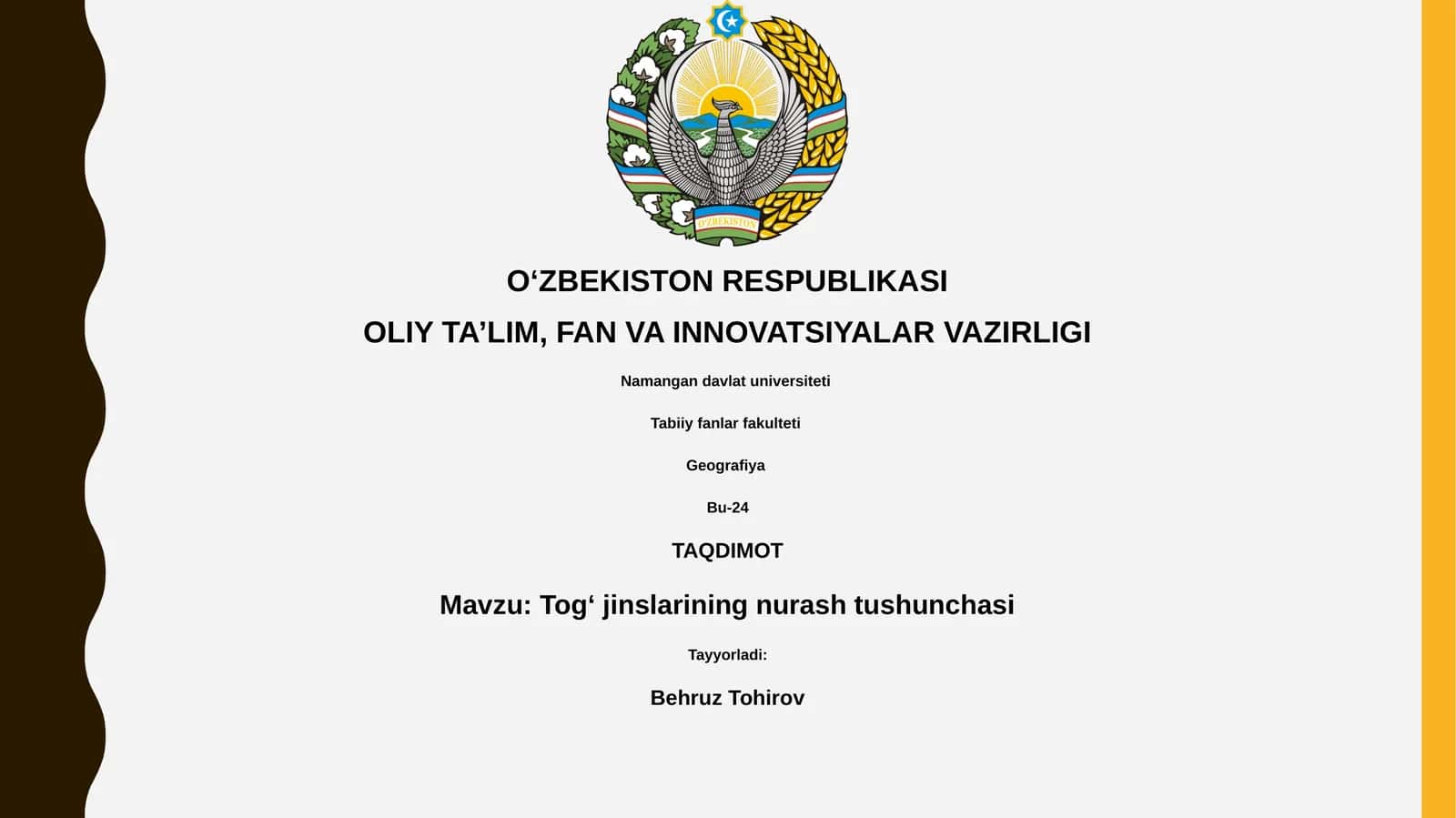 O'ZBEKISTON

O‘ZBEKISTON RESPUBLIKASI

OLIY TA’LIM, FAN VA INNOVATSIYALAR VAZIRLIGI

Namangan davlat universiteti

Tabiiy fanlar fakulteti

Geografiya

Bu-24

TAQDIMOT

Mavzu: Tog‘ jinslarining nurash tushunchasi

Tayyorladi:

Behruz Tohirov